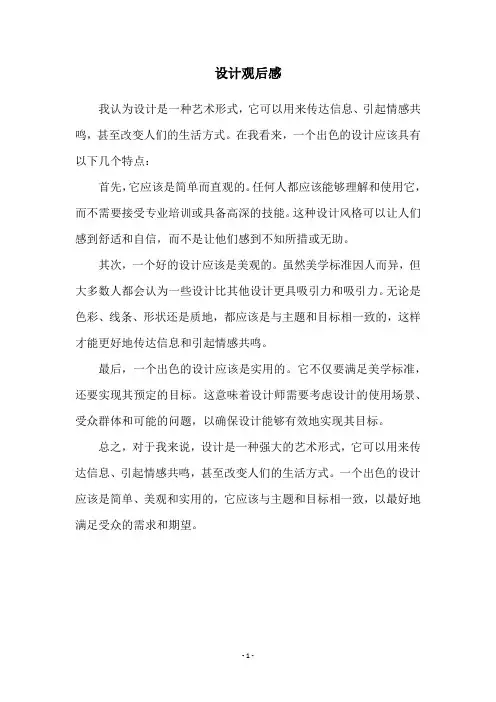 设计观后感

我认为设计是一种艺术形式，它可以用来传达信息、引起情感共鸣，甚至改变人们的生活方式。在我看来，一个出色的设计应该具有以下几个特点：

首先，它应该是简单而直观的。任何人都应该能够理解和使用它，而不需要接受专业培训或具备高深的技能。这种设计风格可以让人们感到舒适和自信，而不是让他们感到不知所措或无助。

其次，一个好的设计应该是美观的。虽然美学标准因人而异，但大多数人都会认为一些设计比其他设计更具吸引力和吸引力。无论是色彩、线条、形状还是质地，都应该是与主题和目标相一致的，这样才能更好地传达信息和引起情感共鸣。

最后，一个出色的设计应该是实用的。它不仅要满足美学标准，还要实现其预定的目标。这意味着设计师需要考虑设计的使用场景、受众群体和可能的问题，以确保设计能够有效地实现其目标。

总之，对于我来说，设计是一种强大的艺术形式，它可以用来传达信息、引起情感共鸣，甚至改变人们的生活方式。一个出色的设计应该是简单、美观和实用的，它应该与主题和目标相一致，以最好地满足受众的需求和期望。

- 1 -